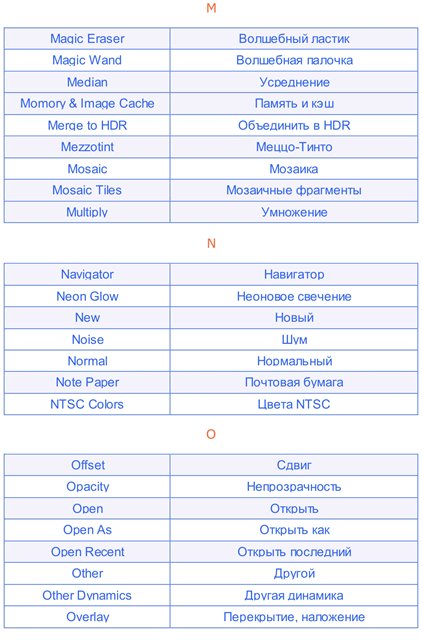 M

| Magic Eraser | Волшебный ластик |
|---|---|
| Magic Wand | Волшебная палочка |
| Median | Усреднение |
| Momory & Image Cache | Память и кэш |
| Merge to HDR | Объединить в HDR |
| Mezzotint | Меццо-Тинто |
| Mosaic | Мозаика |
| Mosaic Tiles | Мозаичные фрагменты |
| Multiply | Умножение |

N

| Navigator | Навигатор |
|---|---|
| Neon Glow | Неоновое свечение |
| New | Новый |
| Noise | Шум |
| Normal | Нормальный |
| Note Paper | Почтовая бумага |
| NTSC Colors | Цвета NTSC |

O

| Offset | Сдвиг |
|---|---|
| Opacity | Непрозрачность |
| Open | Открыть |
| Open As | Открыть как |
| Open Recent | Открыть последний |
| Other | Другой |
| Other Dynamics | Другая динамика |
| Overlay | Перекрытие, наложение |